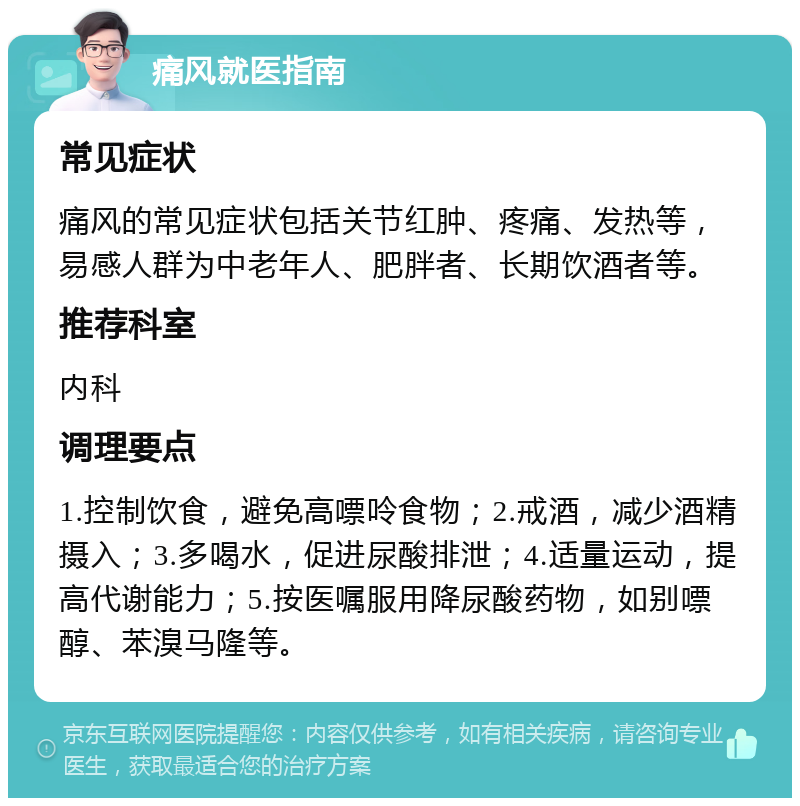 痛风就医指南

常见症状

痛风的常见症状包括关节红肿、疼痛、发热等，易感人群为中老年人、肥胖者、长期饮酒者等。

推荐科室

内科

调理要点

1.控制饮食，避免高嘌呤食物；2.戒酒，减少酒精摄入；3.多喝水，促进尿酸排泄；4.适量运动，提高代谢能力；5.按医嘱服用降尿酸药物，如别嘌醇、苯溴马隆等。

京东互联网医院提醒您：内容仅供参考，如有相关疾病，请咨询专业医生，获取最适合您的治疗方案